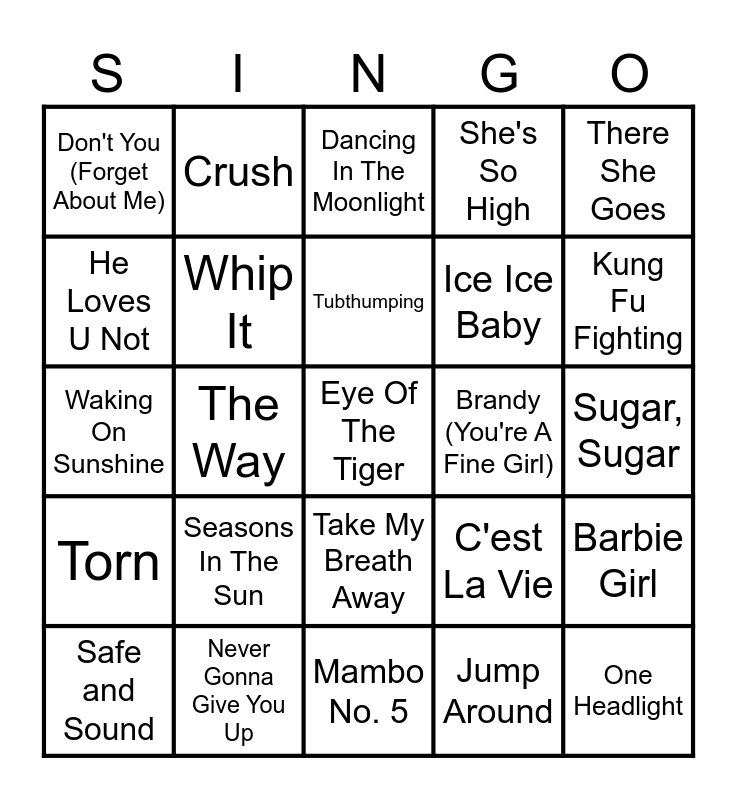 | S | I | N | G | O |
|---|---|---|---|---|
| Don't You (Forget About Me) | Crush | Dancing In The Moonlight | She's So High | There She Goes |
| He Loves U Not | Whip It | Tubthumping | Ice Ice Baby | Kung Fu Fighting |
| Waking On Sunshine | The Way | Eye Of The Tiger | Brandy (You're A Fine Girl) | Sugar, Sugar |
| Torn | Seasons In The Sun | Take My Breath Away | C'est La Vie | Barbie Girl |
| Safe and Sound | Never Gonna Give You Up | Mambo No. 5 | Jump Around | One Headlight |